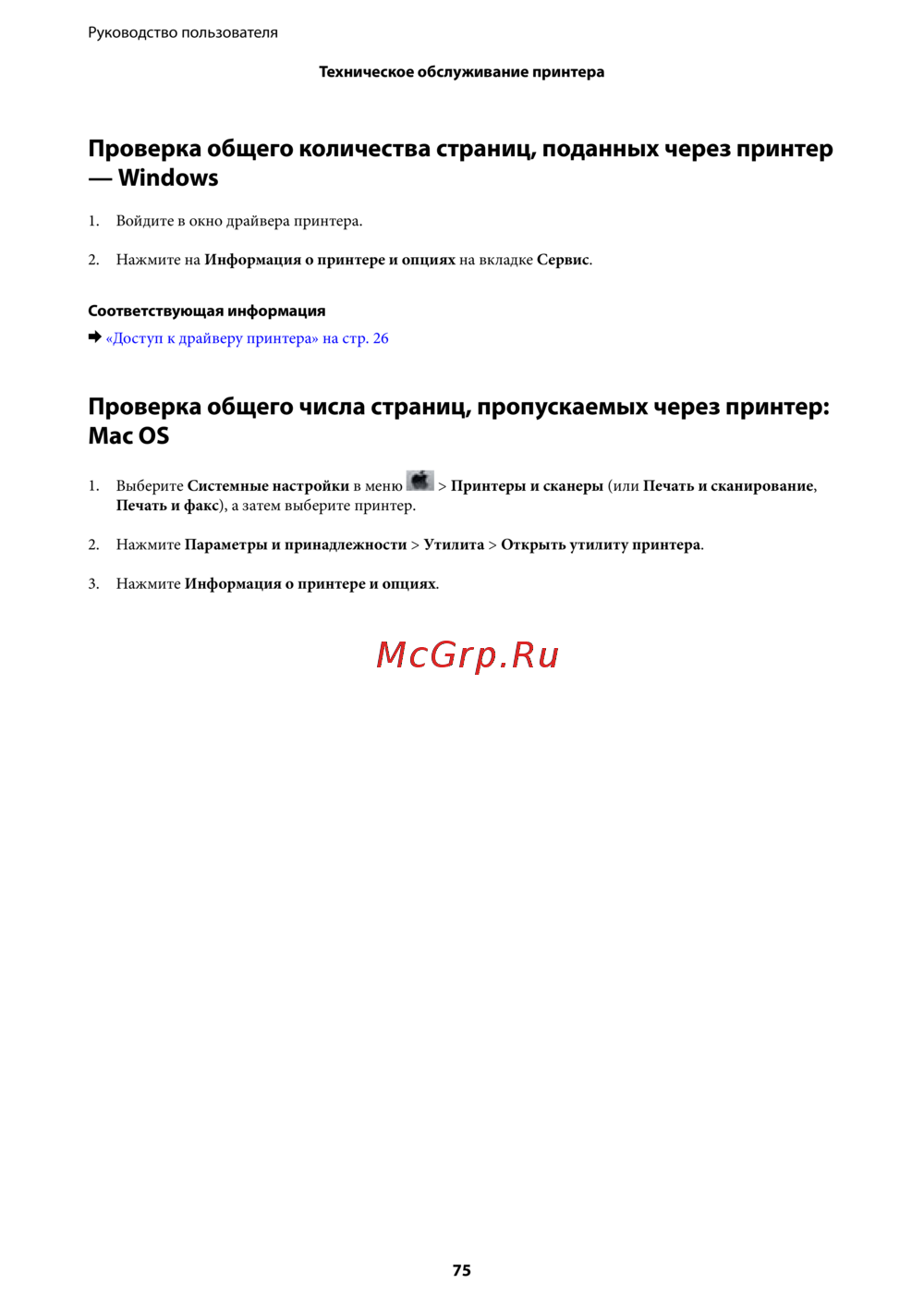 Руководство пользователя

Техническое обслуживание принтера

Проверка общего количества страниц, поданных через принтер — Windows

1. Войдите в окно драйвера принтера.

2. Нажмите на Информация о принтере и опциях на вкладке Сервис.

Соответствующая информация

➡ «Доступ к драйверу принтера» на стр. 26

Проверка общего числа страниц, пропускаемых через принтер: Mac OS

1. Выберите Системные настройки в меню  > Принтеры и сканеры (или Печать и сканирование, Печать и факс), а затем выберите принтер.

2. Нажмите Параметры и принадлежности > Утилита > Открыть утилиту принтера.

3. Нажмите Информация о принтере и опциях.

McGrp.Ru

75